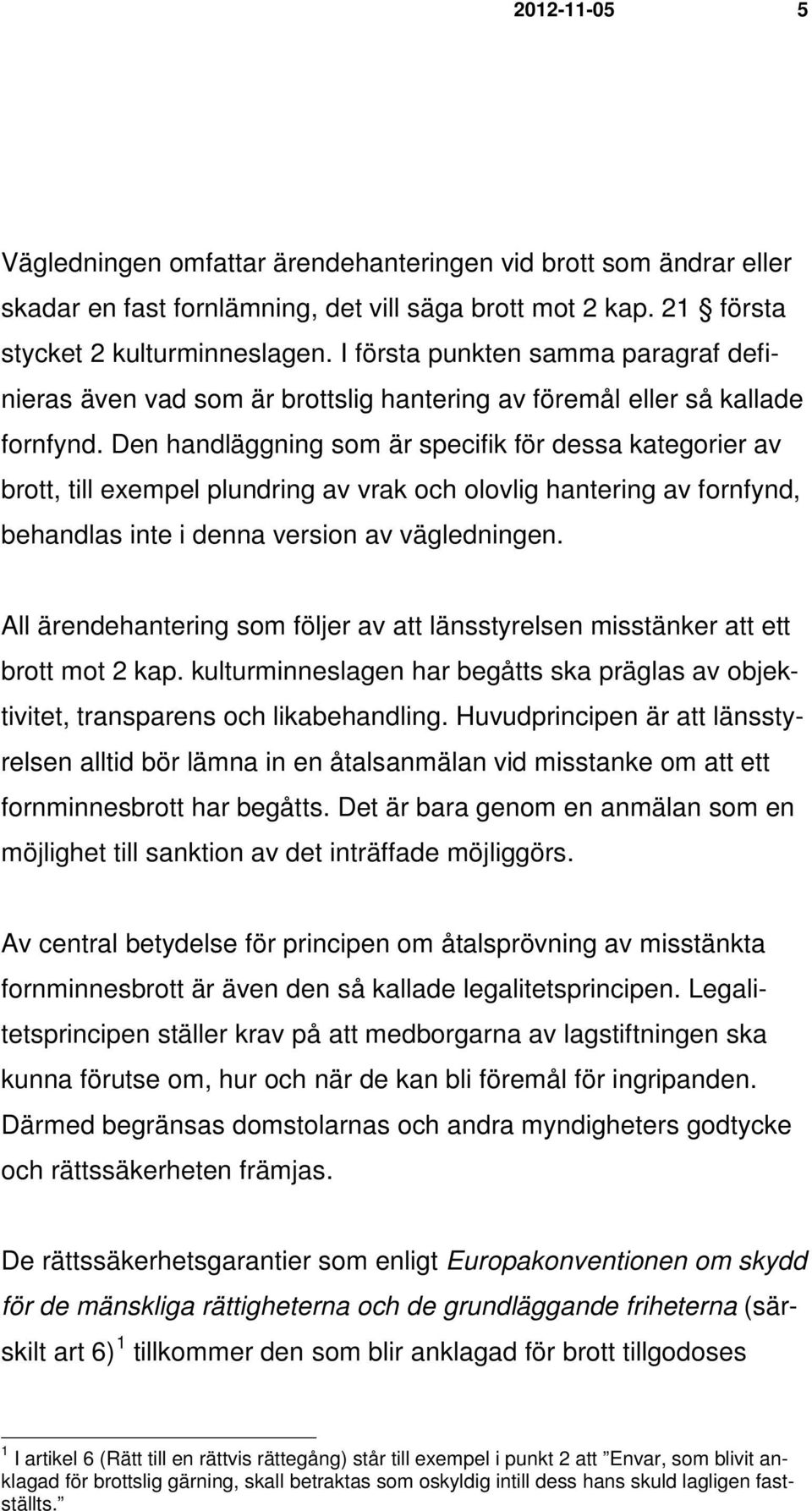 2012-11-05 5

Vägledningen omfattar ärendehanteringen vid brott som ändrar eller skadar en fast fornlämning, det vill säga brott mot 2 kap. 21 § första stycket 2 kulturminneslagen. I första punkten samma paragraf definieras även vad som är brottslig hantering av föremål eller så kallade fornfynd. Den handläggning som är specifik för dessa kategorier av brott, till exempel plundring av vrak och olovlig hantering av fornfynd, behandlas inte i denna version av vägledningen.

All ärendehantering som följer av att länsstyrelsen misstänker att ett brott mot 2 kap. kulturminneslagen har begåtts ska präglas av objektivitet, transparens och likabehandling. Huvudprincipen är att länsstyrelsen alltid bör lämna in en åtalsanmälan vid misstanke om att ett fornminnesbrott har begåtts. Det är bara genom en anmälan som en möjlighet till sanktion av det inträffade möjliggörs.

Av central betydelse för principen om åtalsprövning av misstänkta fornminnesbrott är även den så kallade legalitetsprincipen. Legalitetsprincipen ställer krav på att medborgarna av lagstiftningen ska kunna förutse om, hur och när de kan bli föremål för ingripanden. Därmed begränsas domstolarnas och andra myndigheters godtycke och rättssäkerheten främjas.

De rättssäkerhetsgarantier som enligt Europakonventionen om skydd för de mänskliga rättigheterna och de grundläggande friheterna (särskilt art 6) $^1$ tillkommer den som blir anklagad för brott tillgodoses

$^1$ I artikel 6 (Rätt till en rättvis rättegång) står till exempel i punkt 2 att ”Envar, som blivit anklagad för brottslig gärning, skall betraktas som oskyldig intill dess hans skuld lagligen fastställts.”